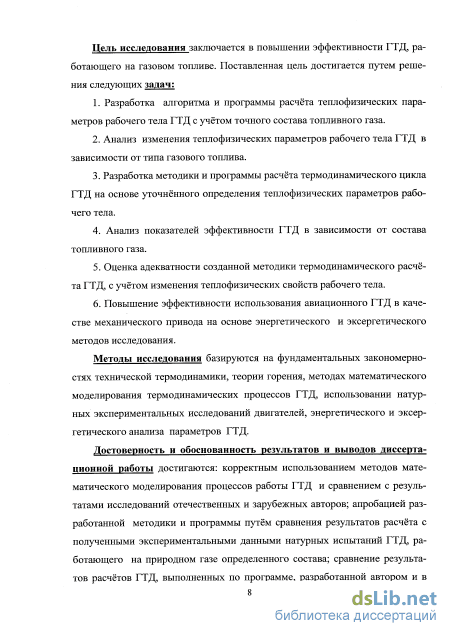 Цель исследования заключается в повышении эффективности ГТД, работающего на газовом топливе. Поставленная цель достигается путем решения следующих задач:

1. Разработка алгоритма и программы расчёта теплофизических параметров рабочего тела ГТД с учётом точного состава топливного газа.

2. Анализ изменения теплофизических параметров рабочего тела ГТД в зависимости от типа газового топлива.

3. Разработка методики и программы расчёта термодинамического цикла ГТД на основе уточнённого определения теплофизических параметров рабочего тела.

4. Анализ показателей эффективности ГТД в зависимости от состава топливного газа.

5. Оценка адекватности созданной методики термодинамического расчёта ГТД, с учётом изменения теплофизических свойств рабочего тела.

6. Повышение эффективности использования авиационного ГТД в качестве механического привода на основе энергетического и эксергетического методов исследования.

Методы исследования базируются на фундаментальных закономерностях технической термодинамики, теории горения, методах математического моделирования термодинамических процессов ГТД, использовании натурных экспериментальных исследований двигателей, энергетического и эксергетического анализа параметров ГТД.

Достоверность и обоснованность результатов и выводов диссертационной работы достигаются: корректным использованием методов математического моделирования процессов работы ГТД и сравнением с результатами исследований отечественных и зарубежных авторов; апробацией разработанной методики и программы путём сравнения результатов расчёта с полученными экспериментальными данными натурных испытаний ГТД, работающего на природном газе определенного состава; сравнение результатов расчётов ГТД, выполненных по программе, разработанной автором и в

8

dsLib.net
библиотека диссертаций